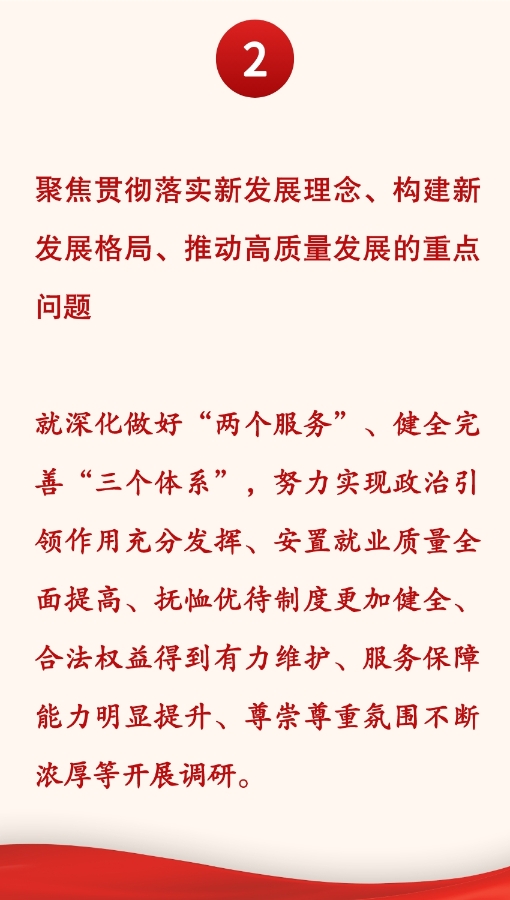 2

聚焦贯彻落实新发展理念、构建新发展格局、推动高质量发展的重点问题

就深化做好“两个服务”、健全完善“三个体系”，努力实现政治引领作用充分发挥、安置就业质量全面提高、抚恤优待制度更加健全、合法权益得到有力维护、服务保障能力明显提升、尊崇尊重氛围不断浓厚等开展调研。